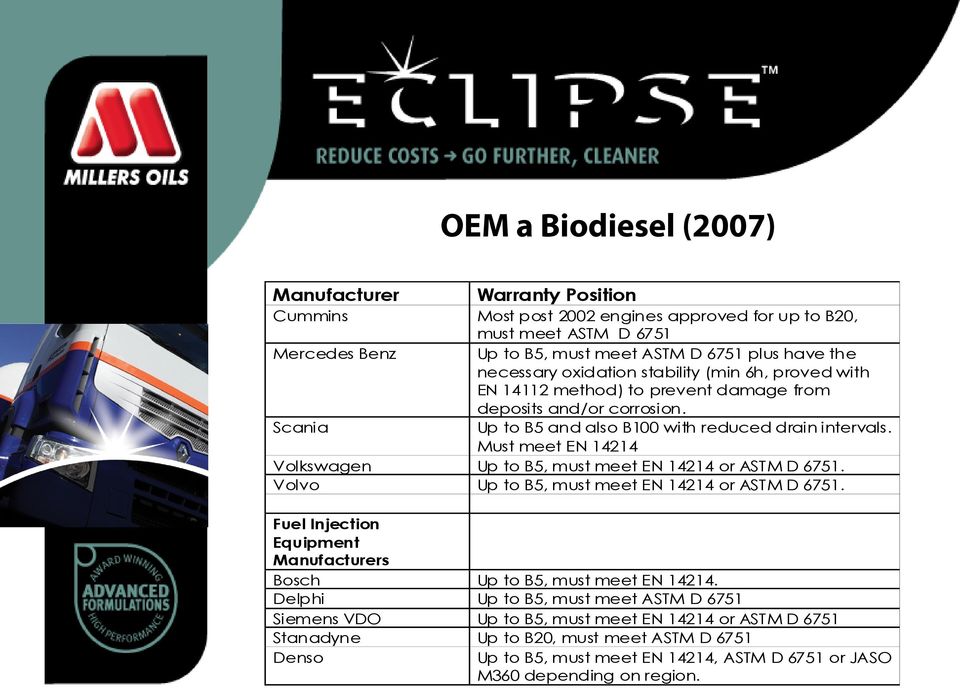 MILLERS OILS

ECLIPSE™

REDUCE COSTS → GO FURTHER, CLEANER

OEM a Biodiesel (2007)

| Manufacturer | Warranty Position |
|---|---|
| Cummins | Most post 2002 engines approved for up to B20, must meet ASTM D 6751 |
| Mercedes Benz | Up to B5, must meet ASTM D 6751 plus have the necessary oxidation stability (min 6h, proved with EN 14112 method) to prevent damage from deposits and/or corrosion. |
| Scania | Up to B5 and also B100 with reduced drain intervals. Must meet EN 14214 |
| Volkswagen | Up to B5, must meet EN 14214 or ASTM D 6751. |
| Volvo | Up to B5, must meet EN 14214 or ASTM D 6751. |
| | |
| Fuel Injection Equipment Manufacturers | |
| Bosch | Up to B5, must meet EN 14214. |
| Delphi | Up to B5, must meet ASTM D 6751 |
| Siemens VDO | Up to B5, must meet EN 14214 or ASTM D 6751 |
| Stanadyne | Up to B20, must meet ASTM D 6751 |
| Denso | Up to B5, must meet EN 14214, ASTM D 6751 or JASO M360 depending on region. |

AWARD WINNING
ADVANCED FORMULATIONS
HIGH PERFORMANCE